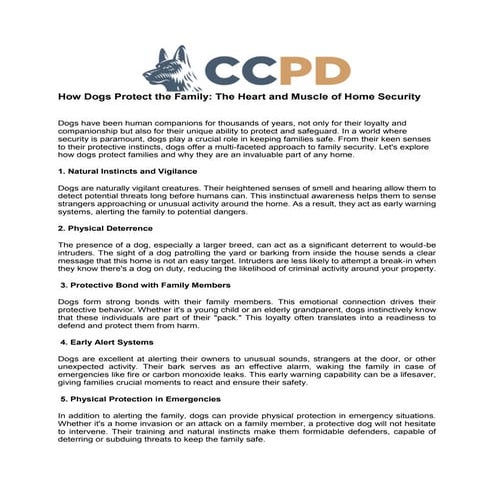 CCPD

How Dogs Protect the Family: The Heart and Muscle of Home Security

Dogs have been human companions for thousands of years, not only for their loyalty and companionship but also for their unique ability to protect and safeguard. In a world where security is paramount, dogs play a crucial role in keeping families safe. From their keen senses to their protective instincts, dogs offer a multi-faceted approach to family security. Let's explore how dogs protect families and why they are an invaluable part of any home.

1. Natural Instincts and Vigilance

Dogs are naturally vigilant creatures. Their heightened senses of smell and hearing allow them to detect potential threats long before humans can. This instinctual awareness helps them to sense strangers approaching or unusual activity around the home. As a result, they act as early warning systems, alerting the family to potential dangers.

2. Physical Deterrence

The presence of a dog, especially a larger breed, can act as a significant deterrent to would-be intruders. The sight of a dog patrolling the yard or barking from inside the house sends a clear message that this home is not an easy target. Intruders are less likely to attempt a break-in when they know there's a dog on duty, reducing the likelihood of criminal activity around your property.

3. Protective Bond with Family Members

Dogs form strong bonds with their family members. This emotional connection drives their protective behavior. Whether it's a young child or an elderly grandparent, dogs instinctively know that these individuals are part of their "pack." This loyalty often translates into a readiness to defend and protect them from harm.

4. Early Alert Systems

Dogs are excellent at alerting their owners to unusual sounds, strangers at the door, or other unexpected activity. Their bark serves as an effective alarm, waking the family in case of emergencies like fire or carbon monoxide leaks. This early warning capability can be a lifesaver, giving families crucial moments to react and ensure their safety.

5. Physical Protection in Emergencies

In addition to alerting the family, dogs can provide physical protection in emergency situations. Whether it's a home invasion or an attack on a family member, a protective dog will not hesitate to intervene. Their training and natural instincts make them formidable defenders, capable of deterring or subduing threats to keep the family safe.